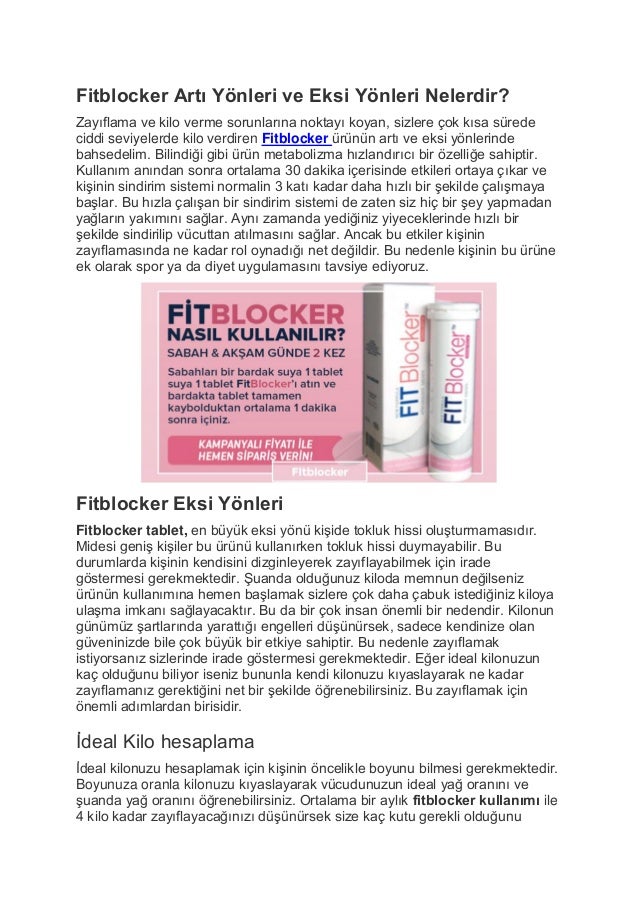 Fitblocker Artı Yönleri ve Eksi Yönleri Nelerdir?

Zayıflama ve kilo verme sorunlarına noktayı koyan, sizlere çok kısa sürede ciddi seviyelerde kilo verdiren Fitblocker ürünün artı ve eksi yönlerinde bahsedelim. Bilindiği gibi ürün metabolizma hızlandırıcı bir özelliğe sahiptir. Kullanım anından sonra ortalama 30 dakika içerisinde etkileri ortaya çıkar ve kişinin sindirim sistemi normalin 3 katı kadar daha hızlı bir şekilde çalışmaya başlar. Bu hızla çalışan bir sindirim sistemi de zaten siz hiç bir şey yapmadan yağların yakımını sağlar. Aynı zamanda yediğiniz yiyeceklerinde hızlı bir şekilde sindirilip vücuttan atılmasını sağlar. Ancak bu etkiler kişinin zayıflamasında ne kadar rol oynadığı net değildir. Bu nedenle kişinin bu ürüne ek olarak spor ya da diyet uygulamasını tavsiye ediyoruz.

FİTBLOCKER
NASIL KULLANILIR?
SABAH & AKŞAM GÜNDE 2 KEZ
Sabahları bir bardak suya 1 tablet suya 1 tablet FitBlocker'ı atın ve bardakta tablet tamamen kaybolduktan ortalama 1 dakika sonra içiniz.
KAMPANYALI FİYATI İLE HEMEN SİPARİŞ VERİN!
Fitblocker
FIT Blocker
FIT Blocker

Fitblocker Eksi Yönleri

Fitblocker tablet, en büyük eksi yönü kişide tokluk hissi oluşturmamasıdır. Midesi geniş kişiler bu ürünü kullanırken tokluk hissi duymayabilir. Bu durumlarda kişinin kendisini dizginleyerek zayıflayabilmek için irade göstermesi gerekmektedir. Şuanda olduğunuz kiloda memnun değilseniz ürünün kullanımına hemen başlamak sizlere çok daha çabuk istediğiniz kiloya ulaşma imkanı sağlayacaktır. Bu da bir çok insan önemli bir nedendir. Kilonun günümüz şartlarında yarattığı engelleri düşünürsek, sadece kendinize olan güveninizde bile çok büyük bir etkiye sahiptir. Bu nedenle zayıflamak istiyorsanız sizlerinde irade göstermesi gerekmektedir. Eğer ideal kilonuzun kaç olduğunu biliyor iseniz bununla kendi kilonuzu kıyaslayarak ne kadar zayıflamanız gerektiğini net bir şekilde öğrenebilirsiniz. Bu zayıflamak için önemli adımlardan birisidir.

İdeal Kilo hesaplama

İdeal kilonuzu hesaplamak için kişinin öncelikle boyunu bilmesi gerekmektedir. Boyunuza oranla kilonuzu kıyaslayarak vücudunuzun ideal yağ oranını ve şuanda yağ oranını öğrenebilirsiniz. Ortalama bir aylık fitblocker kullanımı ile 4 kilo kadar zayıflayacağınızı düşünürsek size kaç kutu gerekli olduğunu